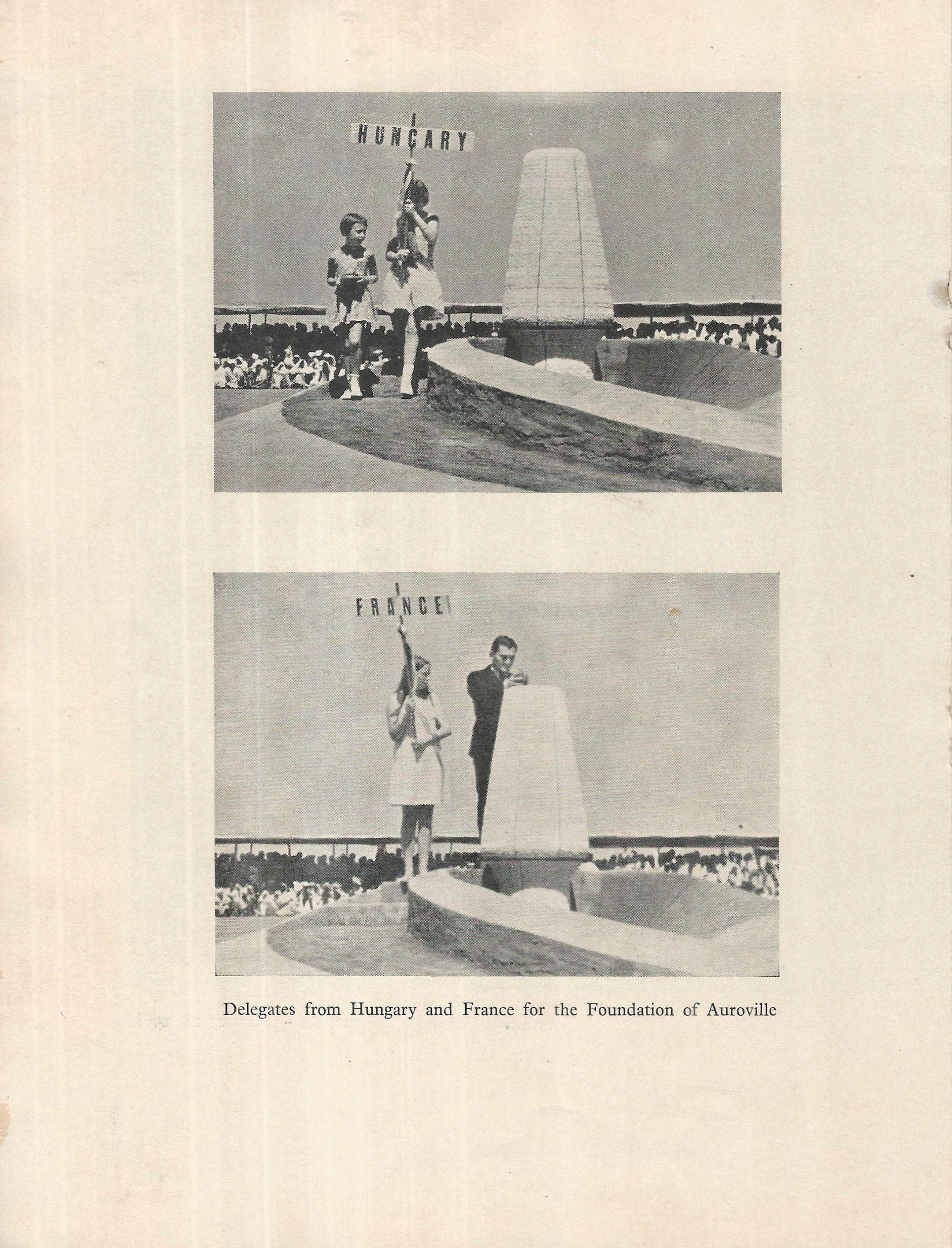 HUNGARY

FRANCE

Delegates from Hungary and France for the Foundation of Auroville